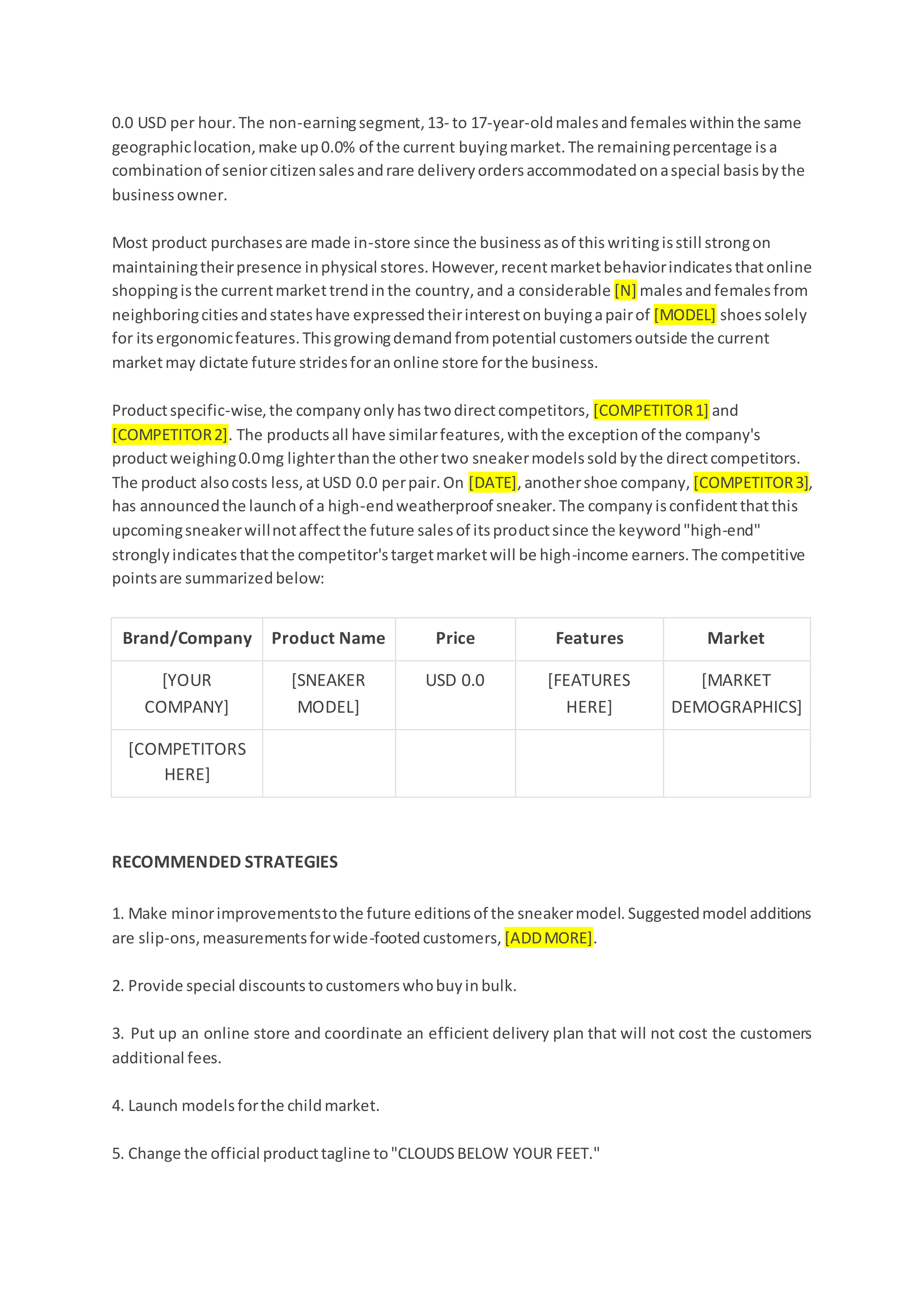 0.0 USD per hour. The non-earning segment, 13- to 17-year-old males and females within the same geographic location, make up 0.0% of the current buying market. The remaining percentage is a combination of senior citizen sales and rare delivery orders accommodated on a special basis by the business owner.

Most product purchases are made in-store since the business as of this writing is still strong on maintaining their presence in physical stores. However, recent market behavior indicates that online shopping is the current market trend in the country, and a considerable [N] males and females from neighboring cities and states have expressed their interest on buying a pair of [MODEL] shoes solely for its ergonomic features. This growing demand from potential customers outside the current market may dictate future strides for an online store for the business.

Product specific-wise, the company only has two direct competitors, [COMPETITOR 1] and [COMPETITOR 2]. The products all have similar features, with the exception of the company's product weighing 0.0 mg lighter than the other two sneaker models sold by the direct competitors. The product also costs less, at USD 0.0 per pair. On [DATE], another shoe company, [COMPETITOR 3], has announced the launch of a high-end weatherproof sneaker. The company is confident that this upcoming sneaker will not affect the future sales of its product since the keyword "high-end" strongly indicates that the competitor's target market will be high-income earners. The competitive points are summarized below:

| Brand/Company | Product Name | Price | Features | Market |
|---|---|---|---|---|
| [YOUR COMPANY] | [SNEAKER MODEL] | USD 0.0 | [FEATURES HERE] | [MARKET DEMOGRAPHICS] |
| [COMPETITORS HERE] | | | | |

RECOMMENDED STRATEGIES

1. Make minor improvements to the future editions of the sneaker model. Suggested model additions are slip-ons, measurements for wide-footed customers, [ADD MORE].

2. Provide special discounts to customers who buy in bulk.

3. Put up an online store and coordinate an efficient delivery plan that will not cost the customers additional fees.

4. Launch models for the child market.

5. Change the official product tagline to "CLOUDS BELOW YOUR FEET."